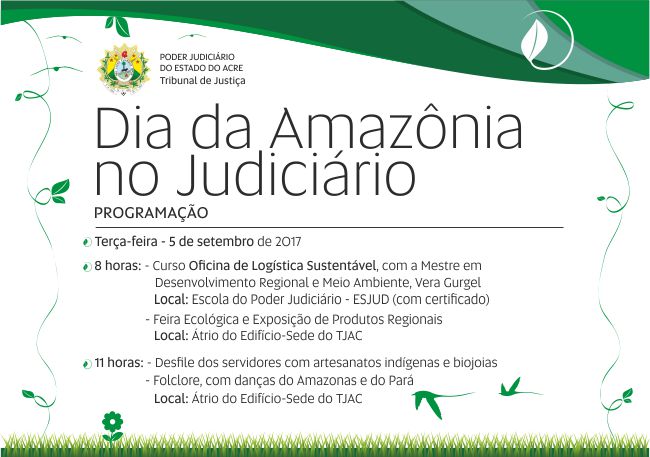 PODER JUDICIÁRIO
DO ESTADO DO ACRE
Tribunal de Justiça

Dia da Amazônia no Judiciário

PROGRAMAÇÃO

Terça-feira - 5 de setembro de 2017

8 horas: - Curso Oficina de Logística Sustentável, com a Mestre em Desenvolvimento Regional e Meio Ambiente, Vera Gurgel
Local: Escola do Poder Judiciário - ESJUD (com certificado)

- Feira Ecológica e Exposição de Produtos Regionais
Local: Átrio do Edifício-Sede do TJAC

11 horas: - Desfile dos servidores com artesanatos indígenas e biojoias
- Folclore, com danças do Amazonas e do Pará
Local: Átrio do Edifício-Sede do TJAC